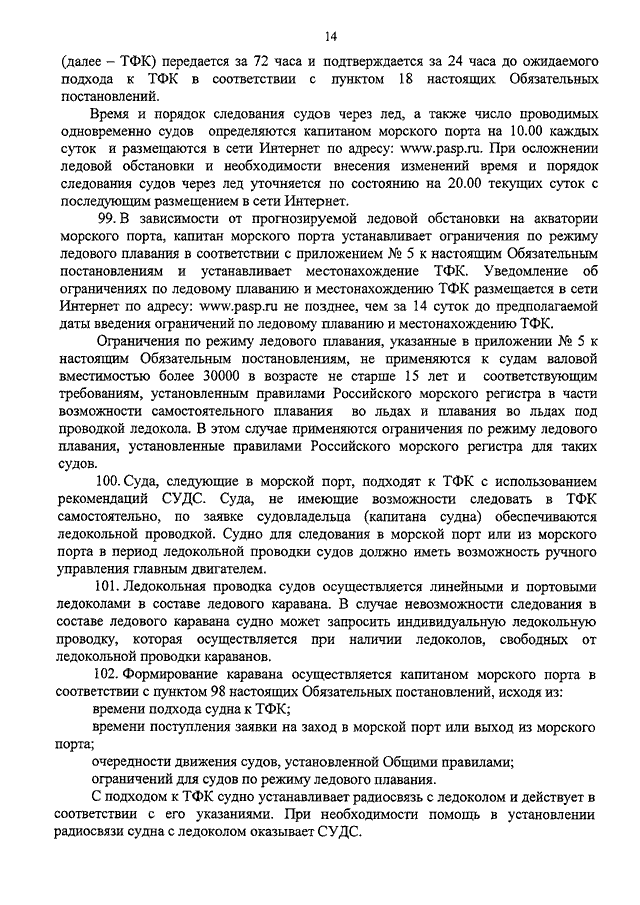 14

(далее – ТФК) передается за 72 часа и подтверждается за 24 часа до ожидаемого подхода к ТФК в соответствии с пунктом 18 настоящих Обязательных постановлений.

Время и порядок следования судов через лед, а также число проводимых одновременно судов определяются капитаном морского порта на 10.00 каждых суток и размещаются в сети Интернет по адресу: www.pasp.ru. При осложнении ледовой обстановки и необходимости внесения изменений время и порядок следования судов через лед уточняется по состоянию на 20.00 текущих суток с последующим размещением в сети Интернет.

99. В зависимости от прогнозируемой ледовой обстановки на акватории морского порта, капитан морского порта устанавливает ограничения по режиму ледового плавания в соответствии с приложением № 5 к настоящим Обязательным постановлениям и устанавливает местонахождение ТФК. Уведомление об ограничениях по ледовому плаванию и местонахождению ТФК размещается в сети Интернет по адресу: www.pasp.ru не позднее, чем за 14 суток до предполагаемой даты введения ограничений по ледовому плаванию и местонахождению ТФК.

Ограничения по режиму ледового плавания, указанные в приложении № 5 к настоящим Обязательным постановлениям, не применяются к судам валовой вместимостью более 30000 в возрасте не старше 15 лет и соответствующим требованиям, установленным правилами Российского морского регистра в части возможности самостоятельного плавания во льдах и плавания во льдах под проводкой ледокола. В этом случае применяются ограничения по режиму ледового плавания, установленные правилами Российского морского регистра для таких судов.

100. Суда, следующие в морской порт, подходят к ТФК с использованием рекомендаций СУДС. Суда, не имеющие возможности следовать в ТФК самостоятельно, по заявке судовладельца (капитана судна) обеспечиваются ледокольной проводкой. Судно для следования в морской порт или из морского порта в период ледокольной проводки судов должно иметь возможность ручного управления главным двигателем.

101. Ледокольная проводка судов осуществляется линейными и портовыми ледоколами в составе ледового каравана. В случае невозможности следования в составе ледового каравана судно может запросить индивидуальную ледокольную проводку, которая осуществляется при наличии ледоколов, свободных от ледокольной проводки караванов.

102. Формирование каравана осуществляется капитаном морского порта в соответствии с пунктом 98 настоящих Обязательных постановлений, исходя из:

времени подхода судна к ТФК;

времени поступления заявки на заход в морской порт или выход из морского порта;

очередности движения судов, установленной Общими правилами;

ограничений для судов по режиму ледового плавания.

С подходом к ТФК судно устанавливает радиосвязь с ледоколом и действует в соответствии с его указаниями. При необходимости помощь в установлении радиосвязи судна с ледоколом оказывает СУДС.